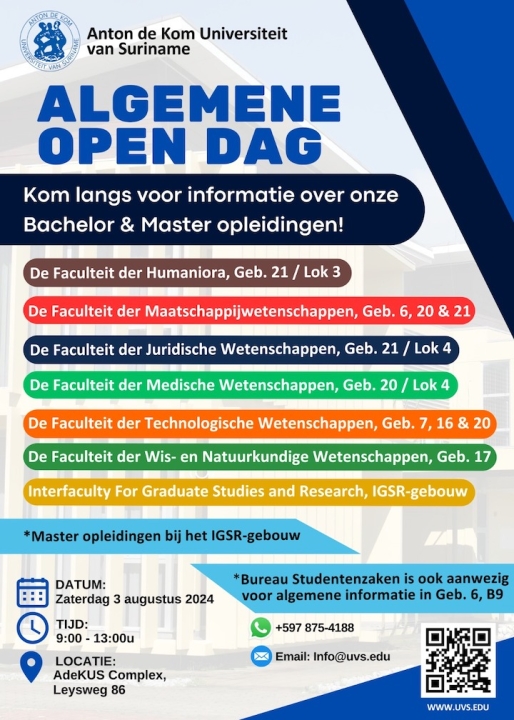 ANTON DE KOM UNIVERSITEIT VAN SURINAME

Anton de Kom Universiteit van Suriname

ALGEMENE OPEN DAG

Kom langs voor informatie over onze Bachelor & Master opleidingen!

De Faculteit der Humaniora, Geb. 21 / Lok 3

De Faculteit der Maatschappijwetenschappen, Geb. 6, 20 & 21

De Faculteit der Juridische Wetenschappen, Geb. 21 / Lok 4

De Faculteit der Medische Wetenschappen, Geb. 20 / Lok 4

De Faculteit der Technologische Wetenschappen, Geb. 7, 16 & 20

De Faculteit der Wis- en Natuurkundige Wetenschappen, Geb. 17

Interfaculty For Graduate Studies and Research, IGSR-gebouw

*Master opleidingen bij het IGSR-gebouw

*Bureau Studentenzaken is ook aanwezig voor algemene informatie in Geb. 6, B9

DATUM:
Zaterdag 3 augustus 2024

TIJD:
9:00 - 13:00u

LOCATIE:
AdeKUS Complex, Leysweg 86

+597 875-4188

Email: Info@uvs.edu

WWW.UVS.EDU